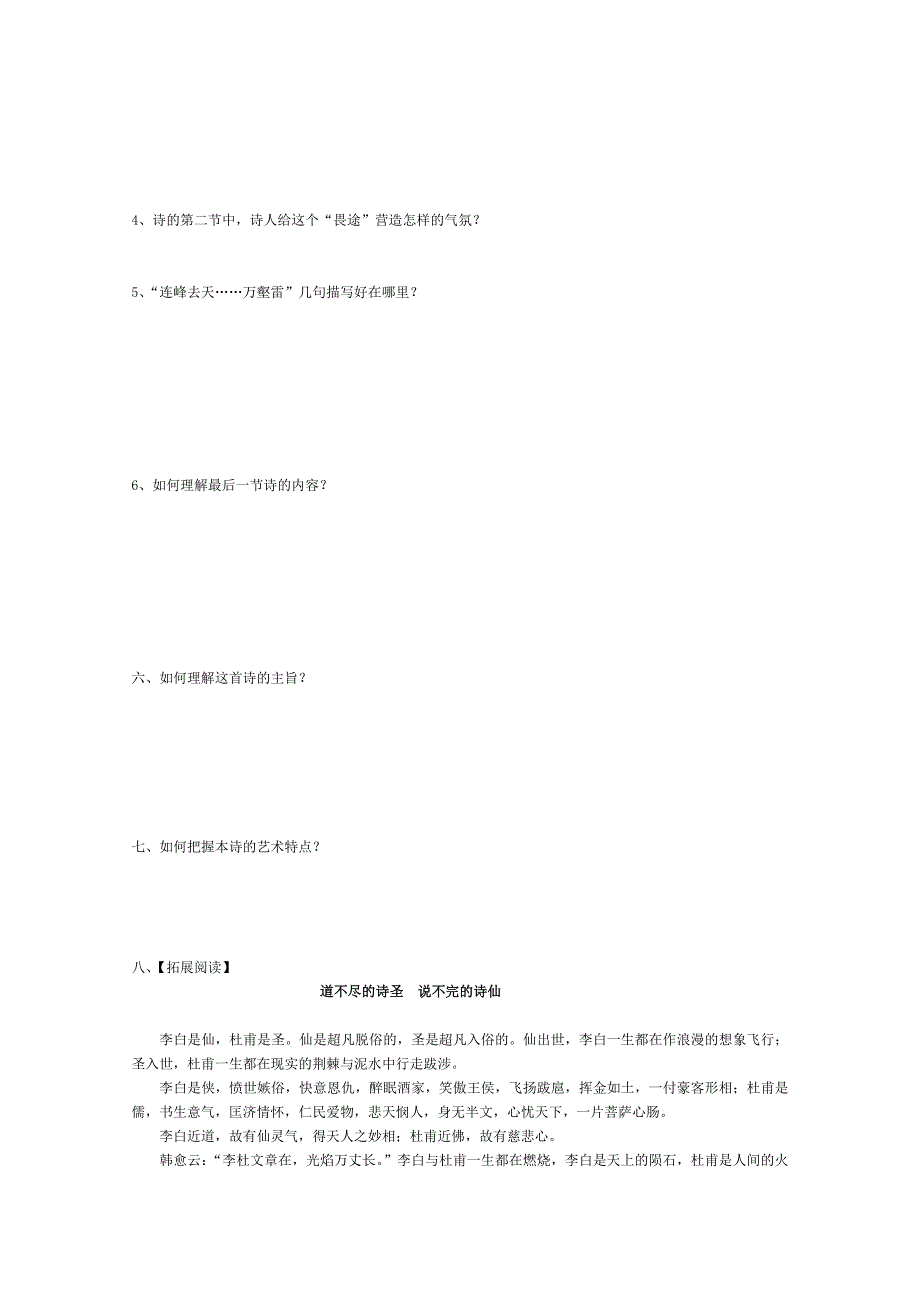 4、诗的第二节中，诗人给这个“畏途”营造怎样的气氛？

5、“连峰去天……万壑雷”几句描写好在哪里？

6、如何理解最后一节诗的内容？

六、如何理解这首诗的主旨？

七、如何把握本诗的艺术特点？

八、【拓展阅读】

道不尽的诗圣　说不完的诗仙

李白是仙，杜甫是圣。仙是超凡脱俗的，圣是超凡入俗的。仙出世，李白一生都在作浪漫的想象飞行；圣入世，杜甫一生都在现实的荆棘与泥水中行走跋涉。

李白是侠，愤世嫉俗，快意恩仇，醉眠酒家，笑傲王侯，飞扬跋扈，挥金如土，一付豪客形相；杜甫是儒，书生意气，匡济情怀，仁民爱物，悲天悯人，身无半文，心忧天下，一片菩萨心肠。

李白近道，故有仙灵气，得天人之妙相；杜甫近佛，故有慈悲心。

韩愈云：“李杜文章在，光焰万丈长。”李白与杜甫一生都在燃烧，李白是天上的陨石，杜甫是人间的火